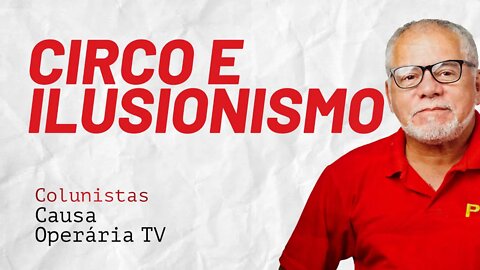 CIRCO E ILUSIONISMO

Colunistas
Causa
Operária TV

P